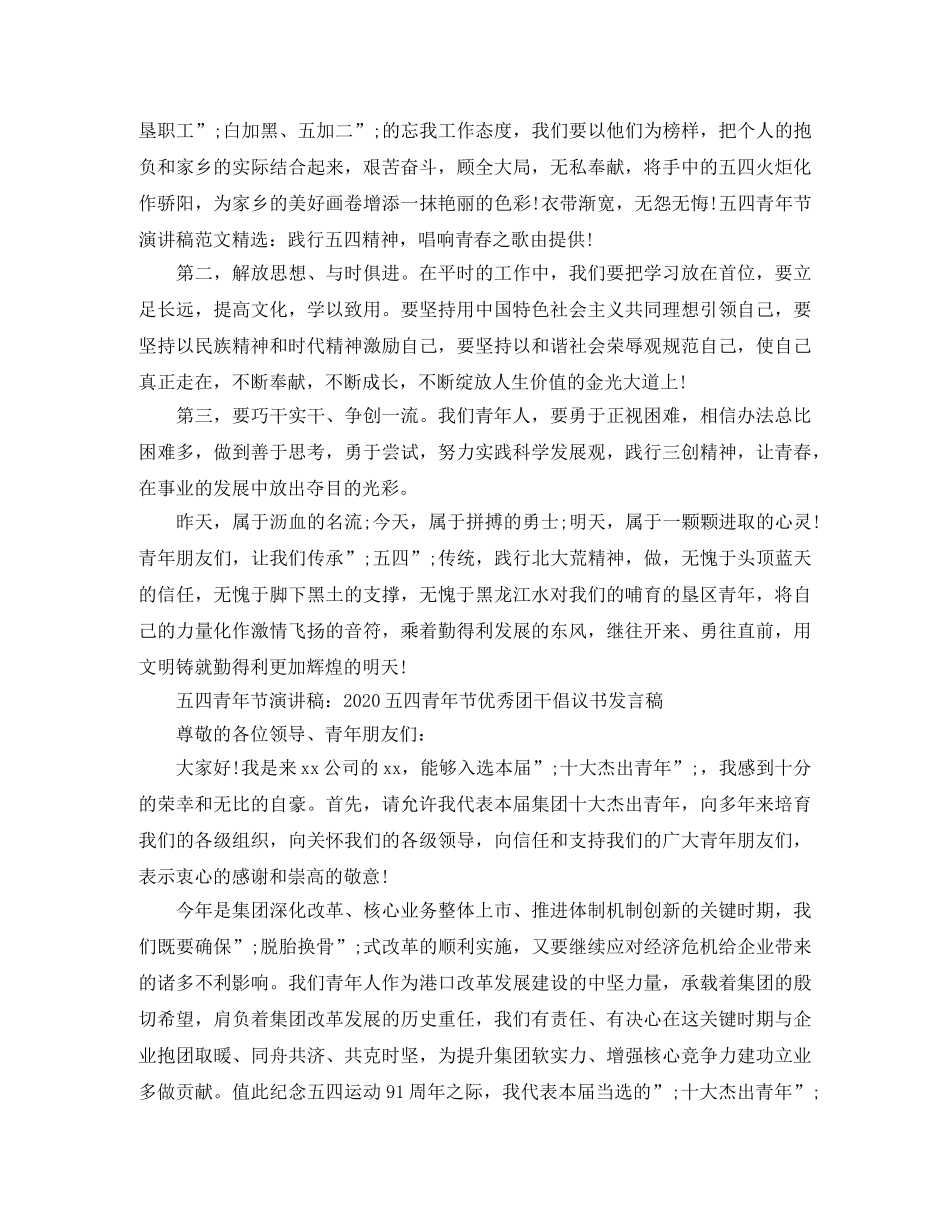 垦职工”;白加黑、五加二”;的忘我工作态度，我们要以他们为榜样，把个人的抱负和家乡的实际结合起来，艰苦奋斗，顾全大局，无私奉献，将手中的五四火炬化作骄阳，为家乡的美好画卷增添一抹艳丽的色彩!衣带渐宽，无怨无悔!五四青年节演讲稿范文精选：践行五四精神，唱响青春之歌由提供!

第二，解放思想、与时俱进。在平时的工作中，我们要把学习放在首位，要立足长远，提高文化，学以致用。要坚持用中国特色社会主义共同理想引领自己，要坚持以民族精神和时代精神激励自己，要坚持以和谐社会荣辱观规范自己，使自己真正走在，不断奉献，不断成长，不断绽放人生价值的金光大道上!

第三，要巧干实干、争创一流。我们青年人，要勇于正视困难，相信办法总比困难多，做到善于思考，勇于尝试，努力实践科学发展观，践行三创精神，让青春，在事业的发展中放出夺目的光彩。

昨天，属于沥血的名流;今天，属于拼搏的勇士;明天，属于一颗颗进取的心灵!青年朋友们，让我们传承”;五四”;传统，践行北大荒精神，做，无愧于头顶蓝天的信任，无愧于脚下黑土的支撑，无愧于黑龙江水对我们的哺育的垦区青年，将自己的力量化作激情飞扬的音符，乘着勤得利发展的东风，继往开来、勇往直前，用文明铸就勤得利更加辉煌的明天!

五四青年节演讲稿：2020五四青年节优秀团干倡议书发言稿

尊敬的各位领导、青年朋友们：

大家好!我是来xx公司的xx，能够入选本届”;十大杰出青年”;，我感到十分的荣幸和无比的自豪。首先，请允许我代表本届集团十大杰出青年，向多年来培育我们的各级组织，向关怀我们的各级领导，向信任和支持我们的广大青年朋友们，表示衷心的感谢和崇高的敬意!

今年是集团深化改革、核心业务整体上市、推进体制机制创新的关键时期，我们既要确保”;脱胎换骨”;式改革的顺利实施，又要继续应对经济危机给企业带来的诸多不利影响。我们青年人作为港口改革发展建设的中坚力量，承载着集团的殷切希望，肩负着集团改革发展的历史重任，我们有责任、有决心在这关键时期与企业抱团取暖、同舟共济、共克时坚，为提升集团软实力、增强核心竞争力建功立业多做贡献。值此纪念五四运动91周年之际，我代表本届当选的”;十大杰出青年”;